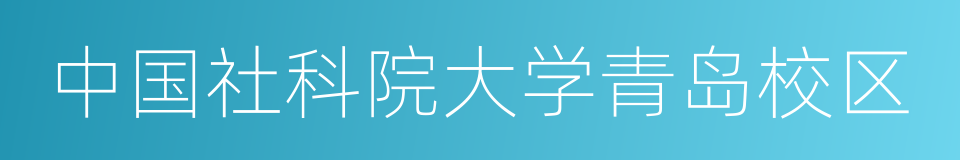 中国社科院大学青岛校区